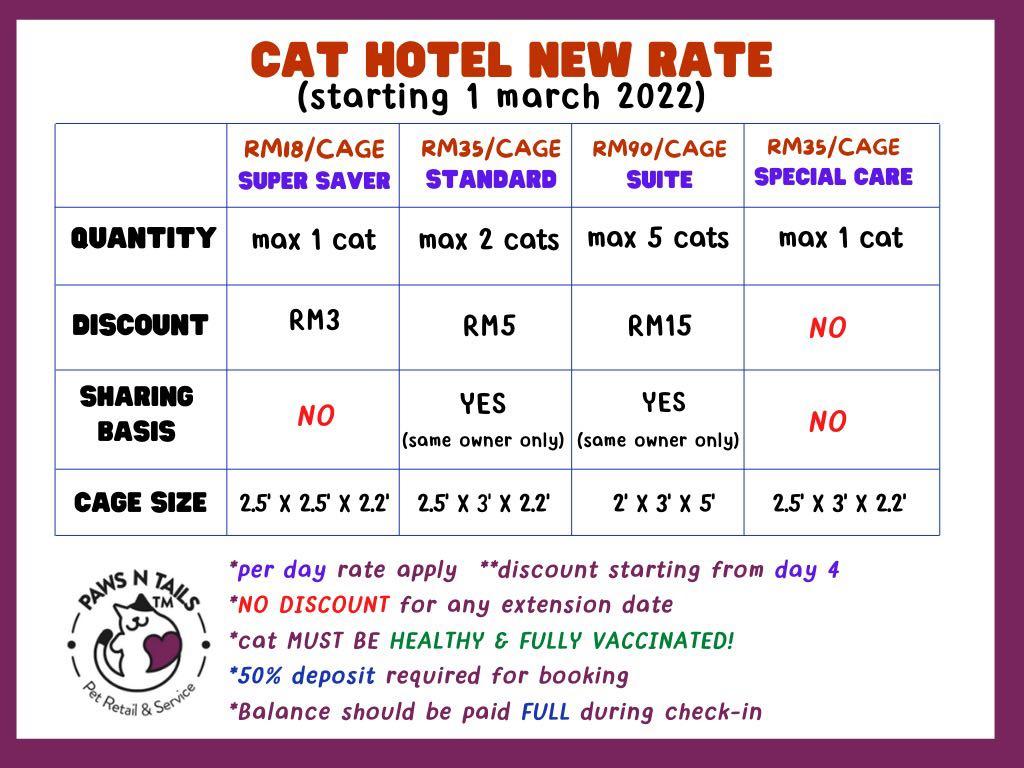 CAT HOTEL NEW RATE
(starting 1 march 2022)

| | RM18/CAGE SUPER SAVER | RM35/CAGE STANDARD | RM90/CAGE SUITE | RM35/CAGE SPECIAL CARE |
|---|---|---|---|---|
| QUANTITY | max 1 cat | max 2 cats | max 5 cats | max 1 cat |
| DISCOUNT | RM3 | RM5 | RM15 | NO |
| SHARING BASIS | NO | YES (same owner only) | YES (same owner only) | NO |
| CAGE SIZE | 2.5' X 2.5' X 2.2' | 2.5' X 3' X 2.2' | 2' X 3' X 5' | 2.5' X 3' X 2.2' |

PAWS N TAILS TM Pet Retail & Service

*per day rate apply **discount starting from day 4
*NO DISCOUNT for any extension date
*cat MUST BE HEALTHY & FULLY VACCINATED!
*50% deposit required for booking
*Balance should be paid FULL during check-in